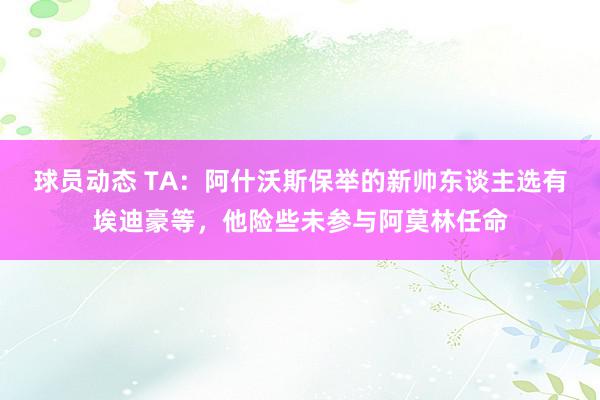 球员动态 TA：阿什沃斯保举的新帅东谈主选有埃迪豪等，他险些未参与阿莫林任命